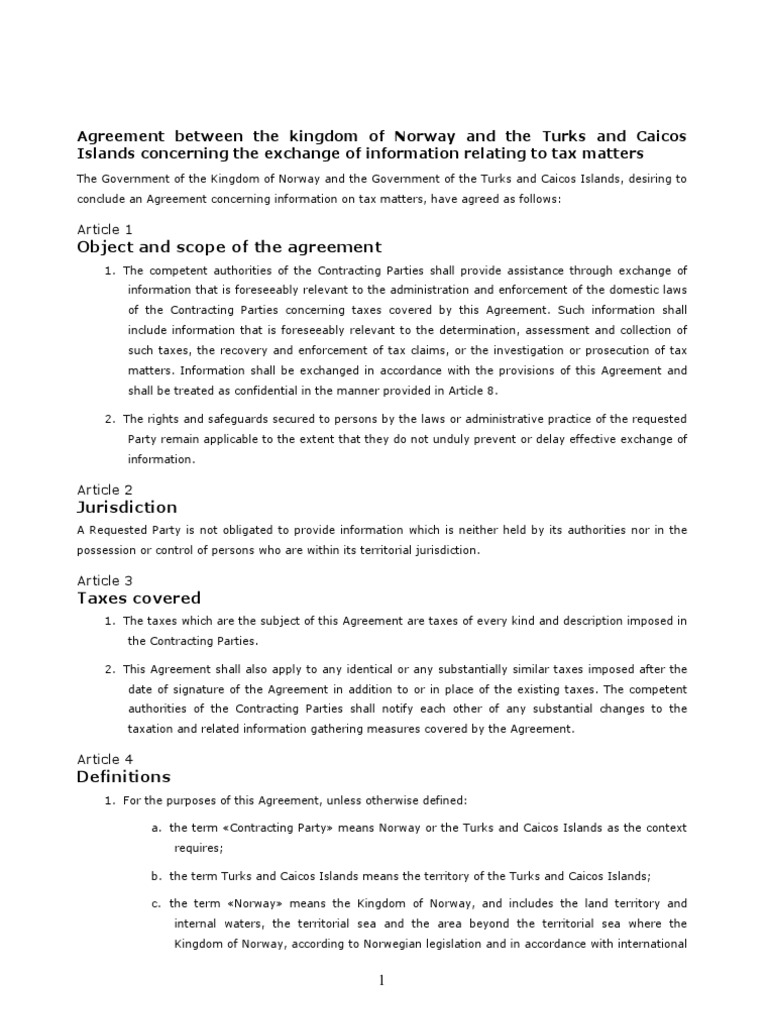 Agreement between the kingdom of Norway and the Turks and Caicos Islands concerning the exchange of information relating to tax matters

The Government of the Kingdom of Norway and the Government of the Turks and Caicos Islands, desiring to conclude an Agreement concerning information on tax matters, have agreed as follows:

Article 1
Object and scope of the agreement

1. The competent authorities of the Contracting Parties shall provide assistance through exchange of information that is foreseeably relevant to the administration and enforcement of the domestic laws of the Contracting Parties concerning taxes covered by this Agreement. Such information shall include information that is foreseeably relevant to the determination, assessment and collection of such taxes, the recovery and enforcement of tax claims, or the investigation or prosecution of tax matters. Information shall be exchanged in accordance with the provisions of this Agreement and shall be treated as confidential in the manner provided in Article 8.

2. The rights and safeguards secured to persons by the laws or administrative practice of the requested Party remain applicable to the extent that they do not unduly prevent or delay effective exchange of information.

Article 2
Jurisdiction

A Requested Party is not obligated to provide information which is neither held by its authorities nor in the possession or control of persons who are within its territorial jurisdiction.

Article 3
Taxes covered

1. The taxes which are the subject of this Agreement are taxes of every kind and description imposed in the Contracting Parties.

2. This Agreement shall also apply to any identical or any substantially similar taxes imposed after the date of signature of the Agreement in addition to or in place of the existing taxes. The competent authorities of the Contracting Parties shall notify each other of any substantial changes to the taxation and related information gathering measures covered by the Agreement.

Article 4
Definitions

1. For the purposes of this Agreement, unless otherwise defined:

a. the term «Contracting Party» means Norway or the Turks and Caicos Islands as the context requires;

b. the term Turks and Caicos Islands means the territory of the Turks and Caicos Islands;

c. the term «Norway» means the Kingdom of Norway, and includes the land territory and internal waters, the territorial sea and the area beyond the territorial sea where the Kingdom of Norway, according to Norwegian legislation and in accordance with international

1